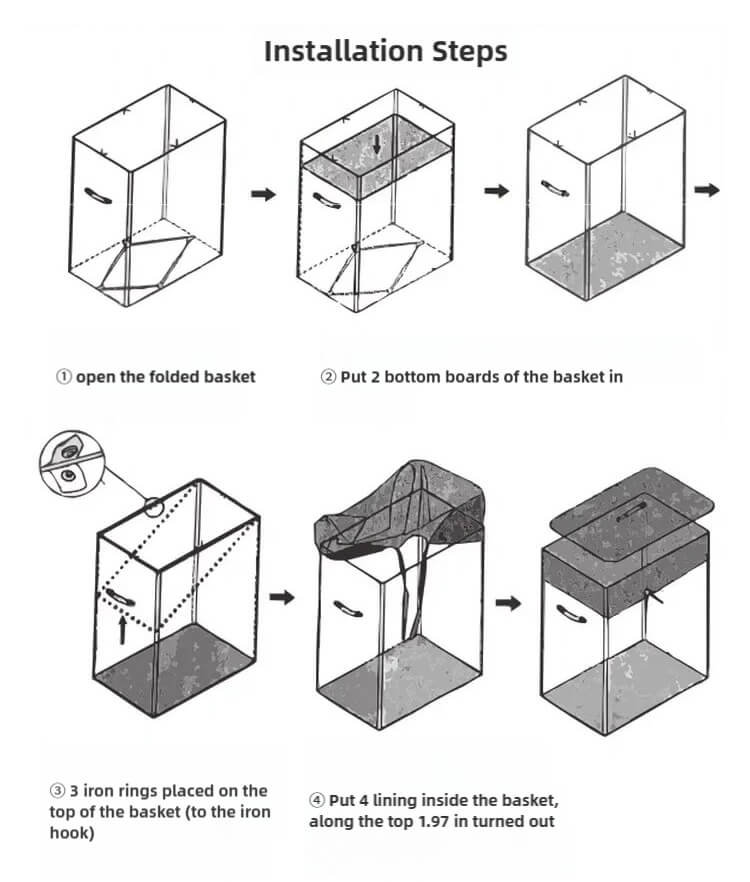 Installation Steps

① open the folded basket

② Put 2 bottom boards of the basket in

③ 3 iron rings placed on the top of the basket (to the iron hook)

④ Put 4 lining inside the basket, along the top 1.97 in turned out